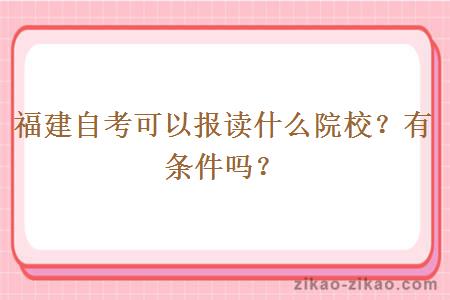 福建自考可以报读什么院校？有条件吗？

zikao-zikao.com